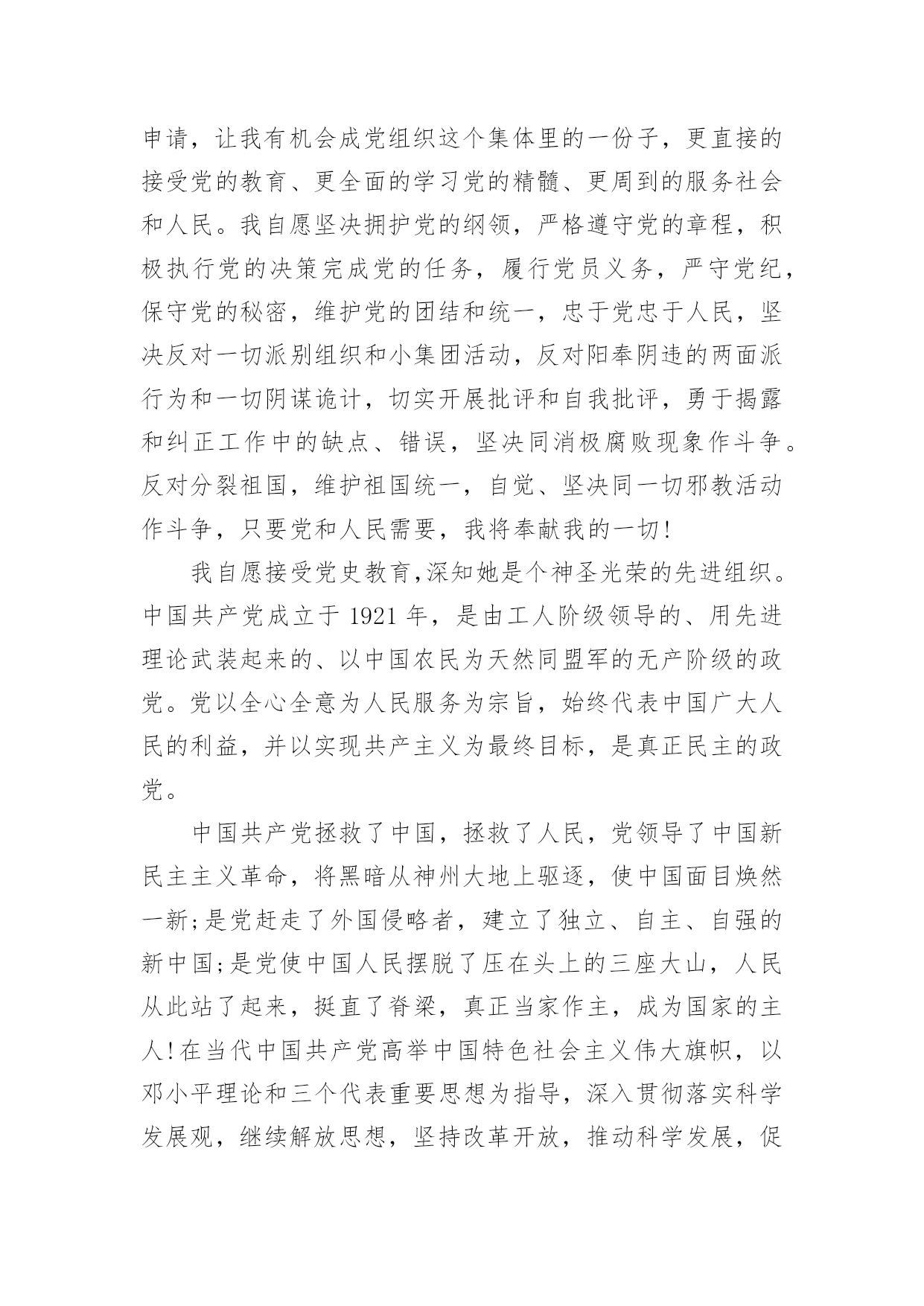 申请，让我有机会成党组织这个集体里的一份子，更直接的接受党的教育、更全面的学习党的精髓、更周到的服务社会和人民。我自愿坚决拥护党的纲领，严格遵守党的章程，积极执行党的决策完成党的任务，履行党员义务，严守党纪，保守党的秘密，维护党的团结和统一，忠于党忠于人民，坚决反对一切派别组织和小集团活动，反对阳奉阴违的两面派行为和一切阴谋诡计，切实开展批评和自我批评，勇于揭露和纠正工作中的缺点、错误，坚决同消极腐败现象作斗争。反对分裂祖国，维护祖国统一，自觉、坚决同一切邪教活动作斗争，只要党和人民需要，我将奉献我的一切!

我自愿接受党史教育,深知她是个神圣光荣的先进组织。中国共产党成立于 1921 年，是由工人阶级领导的、用先进理论武装起来的、以中国农民为天然同盟军的无产阶级的政党。党以全心全意为人民服务为宗旨，始终代表中国广大人民的利益，并以实现共产主义为最终目标，是真正民主的政党。

中国共产党拯救了中国，拯救了人民，党领导了中国新民主主义革命，将黑暗从神州大地上驱逐，使中国面目焕然一新;是党赶走了外国侵略者，建立了独立、自主、自强的新中国;是党使中国人民摆脱了压在头上的三座大山，人民从此站了起来，挺直了脊梁，真正当家作主，成为国家的主人!在当代中国共产党高举中国特色社会主义伟大旗帜，以邓小平理论和三个代表重要思想为指导，深入贯彻落实科学发展观，继续解放思想，坚持改革开放，推动科学发展，促